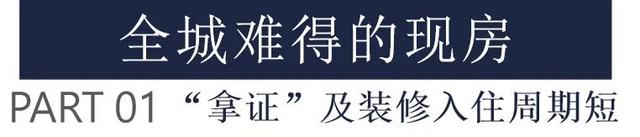 全城难得的现房

PART 01 “拿证”及装修入住周期短